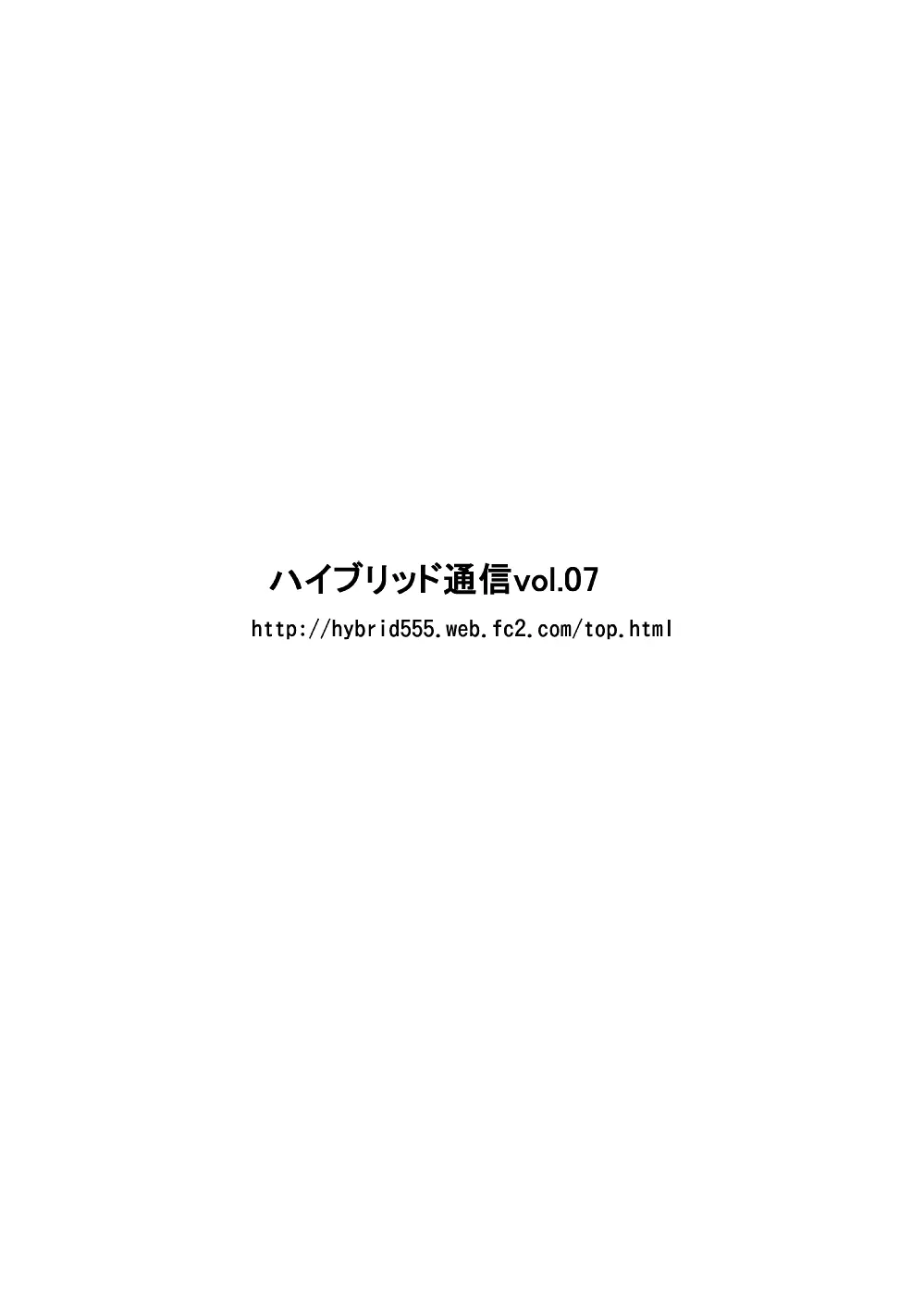 ハイブリッド通信vol.07

http://hybrid555.web.fc2.com/top.html